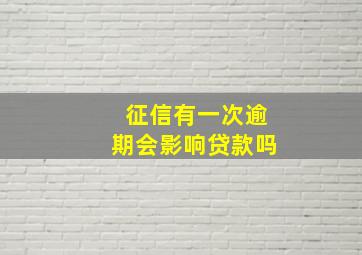 征信有一次逾期会影响贷款吗